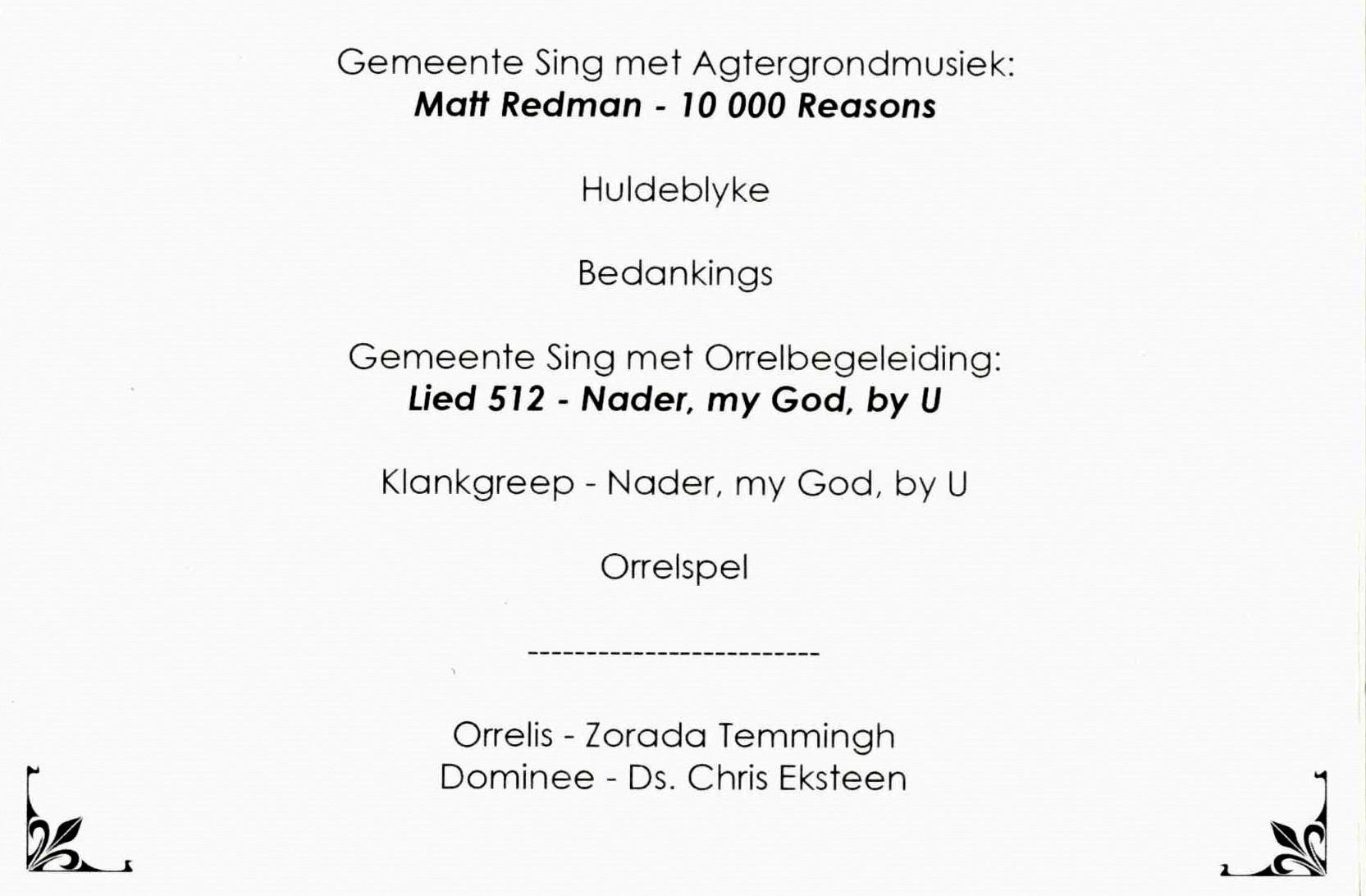 Gemeente Sing met Agtergrondmusiek:
Matt Redman - 10 000 Reasons

Huldeblyke

Bedankings

Gemeente Sing met Orrelbegeleiding:
Lied 512 - Nader, my God, by U

Klankgreep - Nader, my God, by U

Orrelspel

-------------------------

Orrelis - Zorada Temmingh
Dominee - Ds. Chris Eksteen